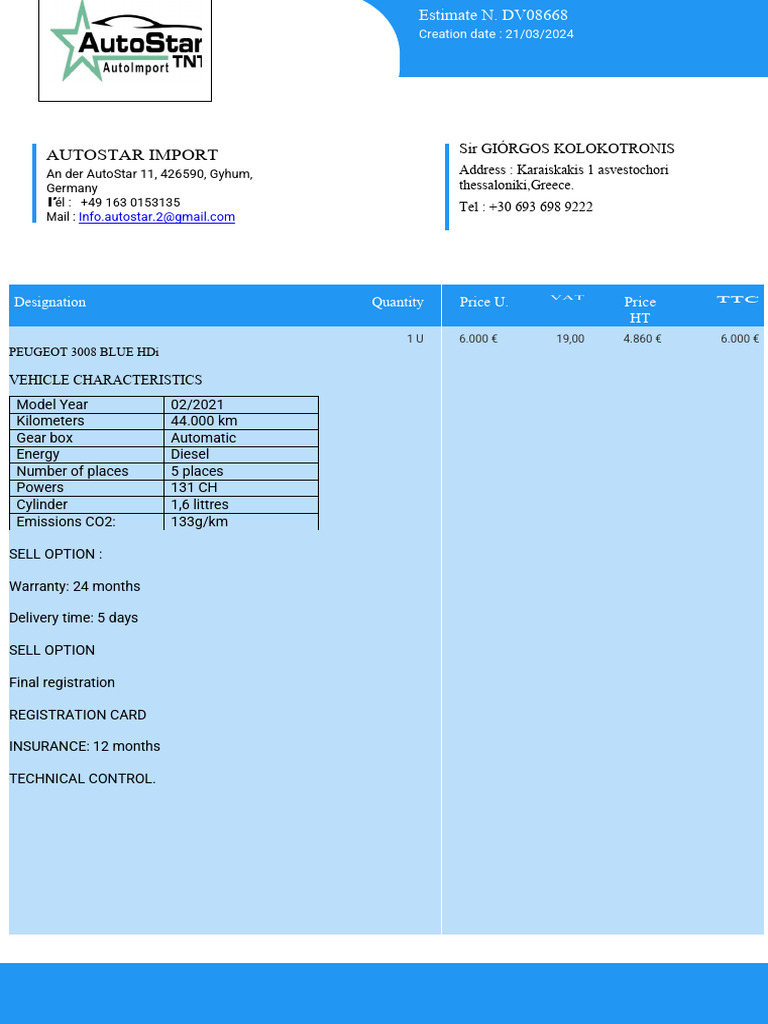 AutoStar
AutoImport TNT

Estimate N. DV08668
Creation date : 21/03/2024

AUTOSTAR IMPORT
An der AutoStar 11, 426590, Gyhum, Germany
Tél : +49 163 0153135
Mail : Info.autostar.2@gmail.com

Sir GIÓRGOS KOLOKOTRONIS
Address : Karaiskakis 1 asvestochori thessaloniki,Greece.
Tel : +30 693 698 9222

| Designation | Quantity | Price U. | VAT | Price HT | TTC |
|---|---|---|---|---|---|
| PEUGEOT 3008 BLUE HDi | 1 U | 6.000 € | 19,00 | 4.860 € | 6.000 € |

VEHICLE CHARACTERISTICS

| Model Year | 02/2021 |
|---|---|
| Kilometers | 44.000 km |
| Gear box | Automatic |
| Energy | Diesel |
| Number of places | 5 places |
| Powers | 131 CH |
| Cylinder | 1,6 littres |
| Emissions CO2: | 133g/km |

SELL OPTION :

Warranty: 24 months

Delivery time: 5 days

SELL OPTION

Final registration

REGISTRATION CARD

INSURANCE: 12 months

TECHNICAL CONTROL.